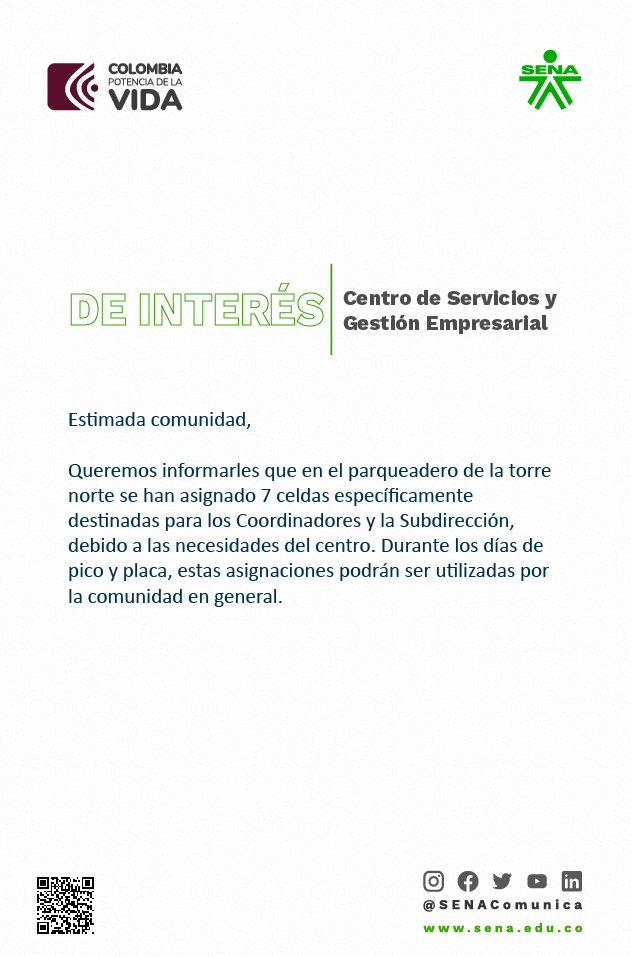 COLOMBIA
POTENCIA DE LA
VIDA

SENA

DE INTERÉS

Centro de Servicios y
Gestión Empresarial

Estimada comunidad,

Queremos informarles que en el parqueadero de la torre norte se han asignado 7 celdas específicamente destinadas para los Coordinadores y la Subdirección, debido a las necesidades del centro. Durante los días de pico y placa, estas asignaciones podrán ser utilizadas por la comunidad en general.

@SENAComunica
www.sena.edu.co